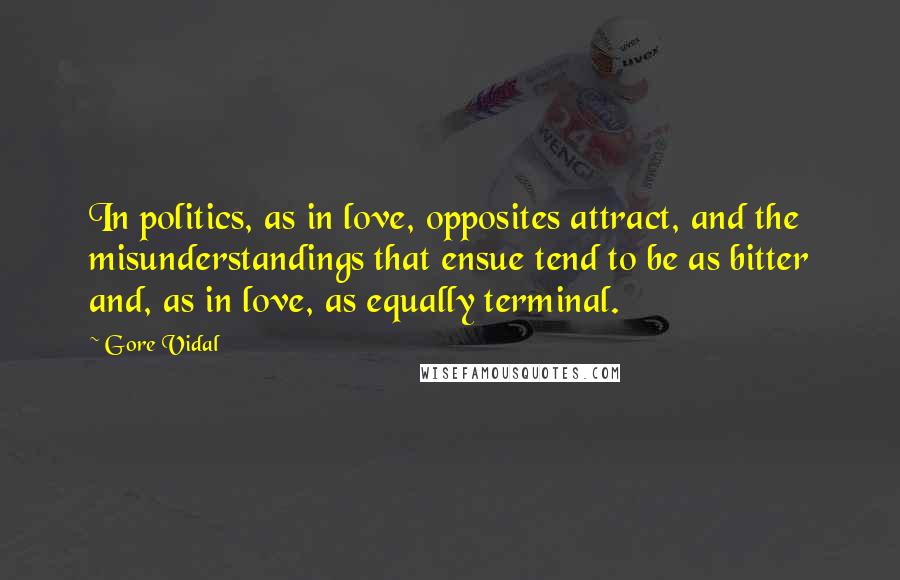 In politics, as in love, opposites attract, and the misunderstandings that ensue tend to be as bitter and, as in love, as equally terminal.

~ Gore Vidal

WISEFAMOUSQUOTES.COM